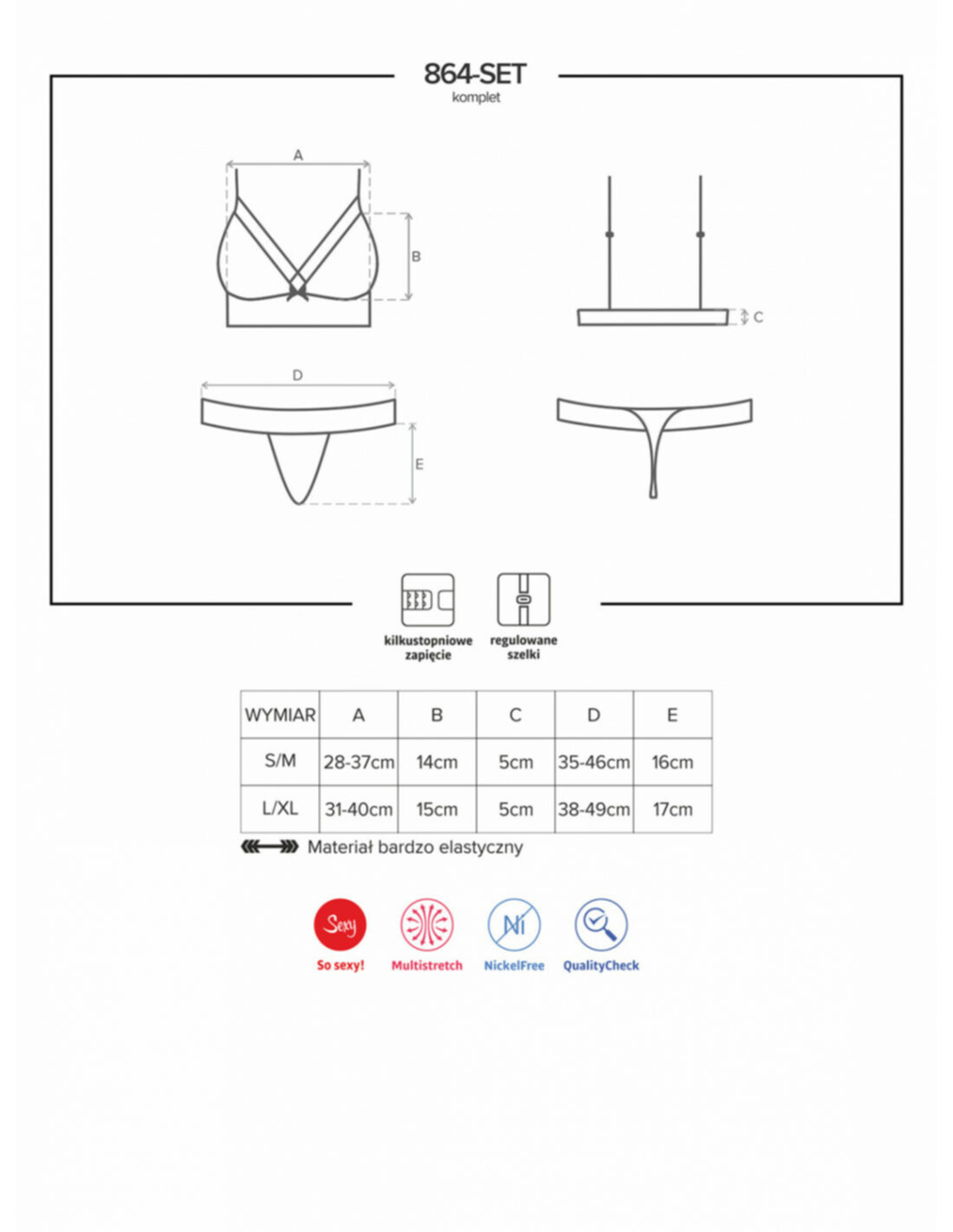 864-SET
komplet

A
B
C
D
E

kilkustopniowe zapięcie
regulowane szelki

| WYMIAR | A | B | C | D | E |
|---|---|---|---|---|---|
| S/M | 28-37cm | 14cm | 5cm | 35-46cm | 16cm |
| L/XL | 31-40cm | 15cm | 5cm | 38-49cm | 17cm |

Materiał bardzo elastyczny

Sexy
So sexy!
Multistretch
Ni
NickelFree
QualityCheck